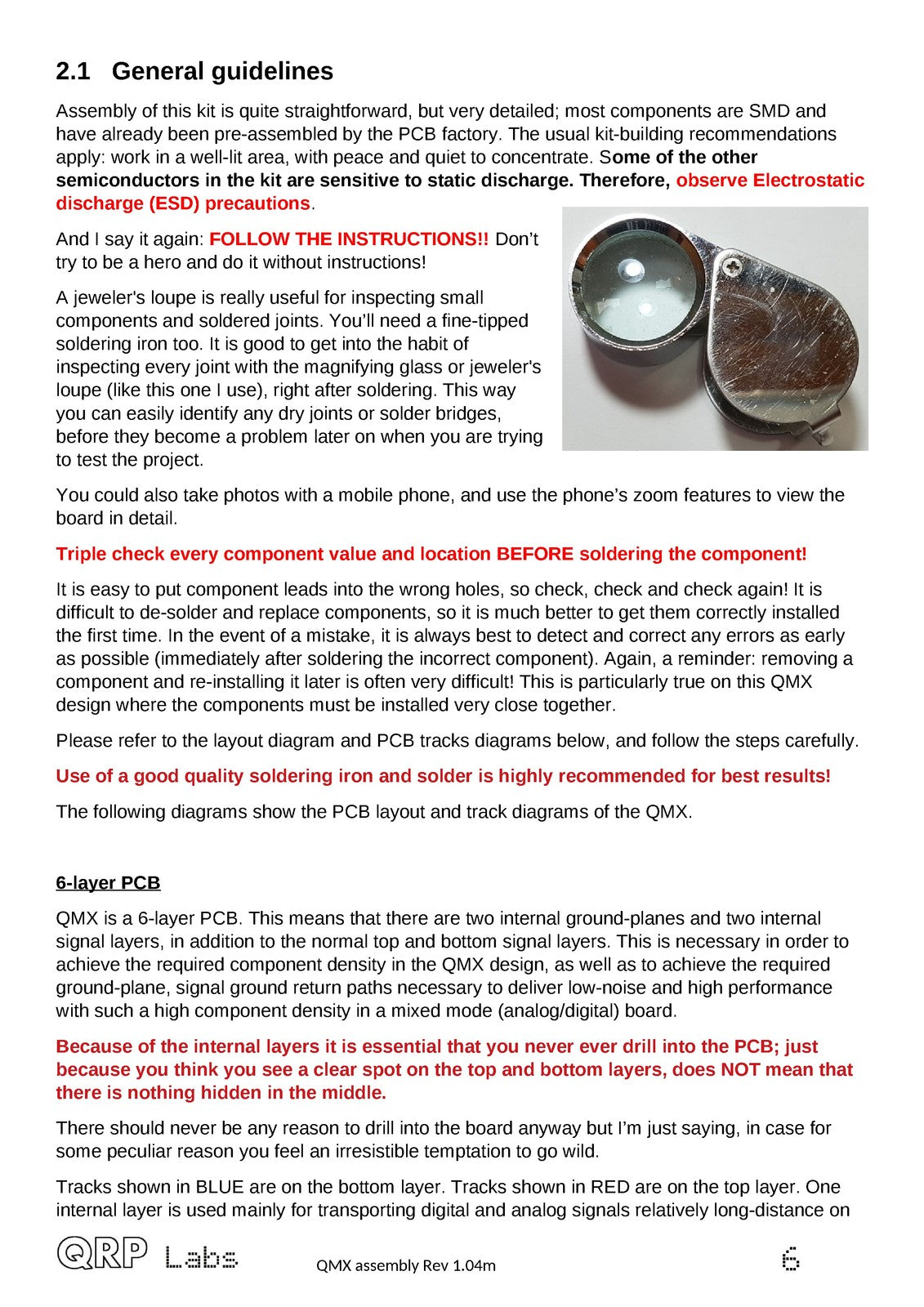 2.1 General guidelines

Assembly of this kit is quite straightforward, but very detailed; most components are SMD and have already been pre-assembled by the PCB factory. The usual kit-building recommendations apply: work in a well-lit area, with peace and quiet to concentrate. Some of the other semiconductors in the kit are sensitive to static discharge. Therefore, observe Electrostatic discharge (ESD) precautions.

And I say it again: FOLLOW THE INSTRUCTIONS!! Don't try to be a hero and do it without instructions!

A jeweler's loupe is really useful for inspecting small components and soldered joints. You'll need a fine-tipped soldering iron too. It is good to get into the habit of inspecting every joint with the magnifying glass or jeweler's loupe (like this one I use), right after soldering. This way you can easily identify any dry joints or solder bridges, before they become a problem later on when you are trying to test the project.

You could also take photos with a mobile phone, and use the phone's zoom features to view the board in detail.

Triple check every component value and location BEFORE soldering the component!

It is easy to put component leads into the wrong holes, so check, check and check again! It is difficult to de-solder and replace components, so it is much better to get them correctly installed the first time. In the event of a mistake, it is always best to detect and correct any errors as early as possible (immediately after soldering the incorrect component). Again, a reminder: removing a component and re-installing it later is often very difficult! This is particularly true on this QMX design where the components must be installed very close together.

Please refer to the layout diagram and PCB tracks diagrams below, and follow the steps carefully.

Use of a good quality soldering iron and solder is highly recommended for best results!

The following diagrams show the PCB layout and track diagrams of the QMX.

6-layer PCB

QMX is a 6-layer PCB. This means that there are two internal ground-planes and two internal signal layers, in addition to the normal top and bottom signal layers. This is necessary in order to achieve the required component density in the QMX design, as well as to achieve the required ground-plane, signal ground return paths necessary to deliver low-noise and high performance with such a high component density in a mixed mode (analog/digital) board.

Because of the internal layers it is essential that you never ever drill into the PCB; just because you think you see a clear spot on the top and bottom layers, does NOT mean that there is nothing hidden in the middle.

There should never be any reason to drill into the board anyway but I'm just saying, in case for some peculiar reason you feel an irresistible temptation to go wild.

Tracks shown in BLUE are on the bottom layer. Tracks shown in RED are on the top layer. One internal layer is used mainly for transporting digital and analog signals relatively long-distance on

QRP Labs QMX assembly Rev 1.04m 6